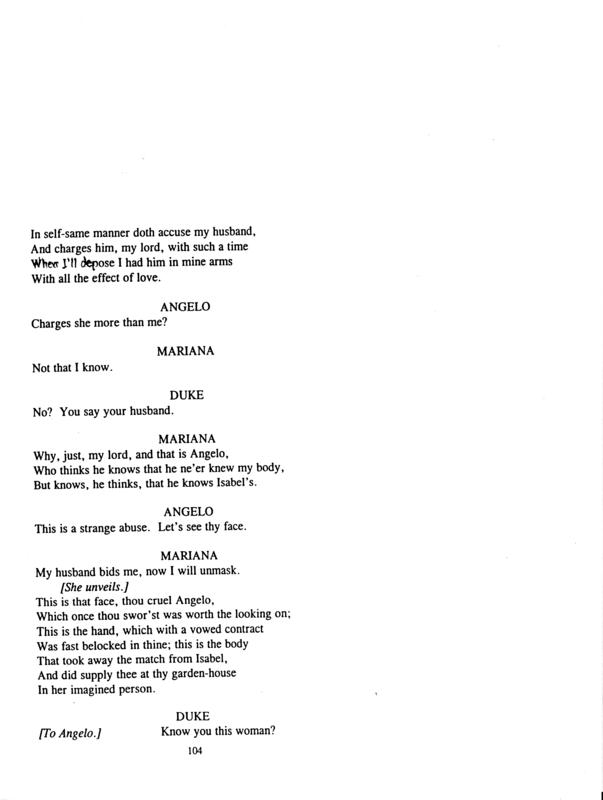 In self-same manner doth accuse my husband,
And charges him, my lord, with such a time
When I'll depose I had him in mine arms
With all the effect of love.

ANGELO
Charges she more than me?

MARIANA
Not that I know.

DUKE
No? You say your husband.

MARIANA
Why, just, my lord, and that is Angelo,
Who thinks he knows that he ne'er knew my body,
But knows, he thinks, that he knows Isabel's.

ANGELO
This is a strange abuse. Let's see thy face.

MARIANA
My husband bids me, now I will unmask.
[She unveils.]
This is that face, thou cruel Angelo,
Which once thou swor'st was worth the looking on;
This is the hand, which with a vowed contract
Was fast belocked in thine; this is the body
That took away the match from Isabel,
And did supply thee at thy garden-house
In her imagined person.

DUKE
[To Angelo.] Know you this woman?

104